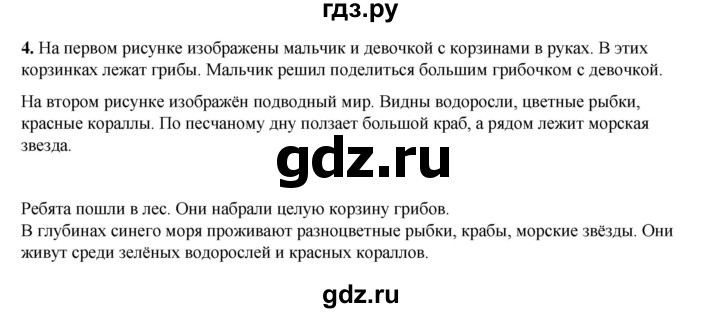 гдз.ру

**4.** На первом рисунке изображены мальчик и девочкой с корзинами в руках. В этих корзинках лежат грибы. Мальчик решил поделиться большим грибочком с девочкой.

На втором рисунке изображён подводный мир. Видны водоросли, цветные рыбки, красные кораллы. По песчаному дну ползает большой краб, а рядом лежит морская звезда.

gdz.ru

Ребята пошли в лес. Они набрали целую корзину грибов.
В глубинах синего моря проживают разноцветные рыбки, крабы, морские звёзды. Они живут среди зелёных водорослей и красных кораллов.

gdz.ru